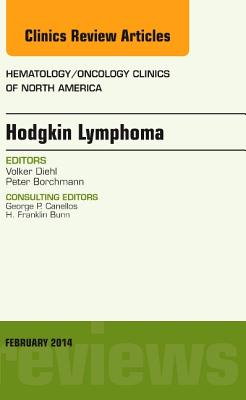 Clinics Review Articles

HEMATOLOGY/ONCOLOGY CLINICS OF NORTH AMERICA

Hodgkin Lymphoma

EDITORS
Volker Diehl
Peter Borchmann

CONSULTING EDITORS
George P. Canellos
H. Franklin Bunn

FEBRUARY 2014

reviews